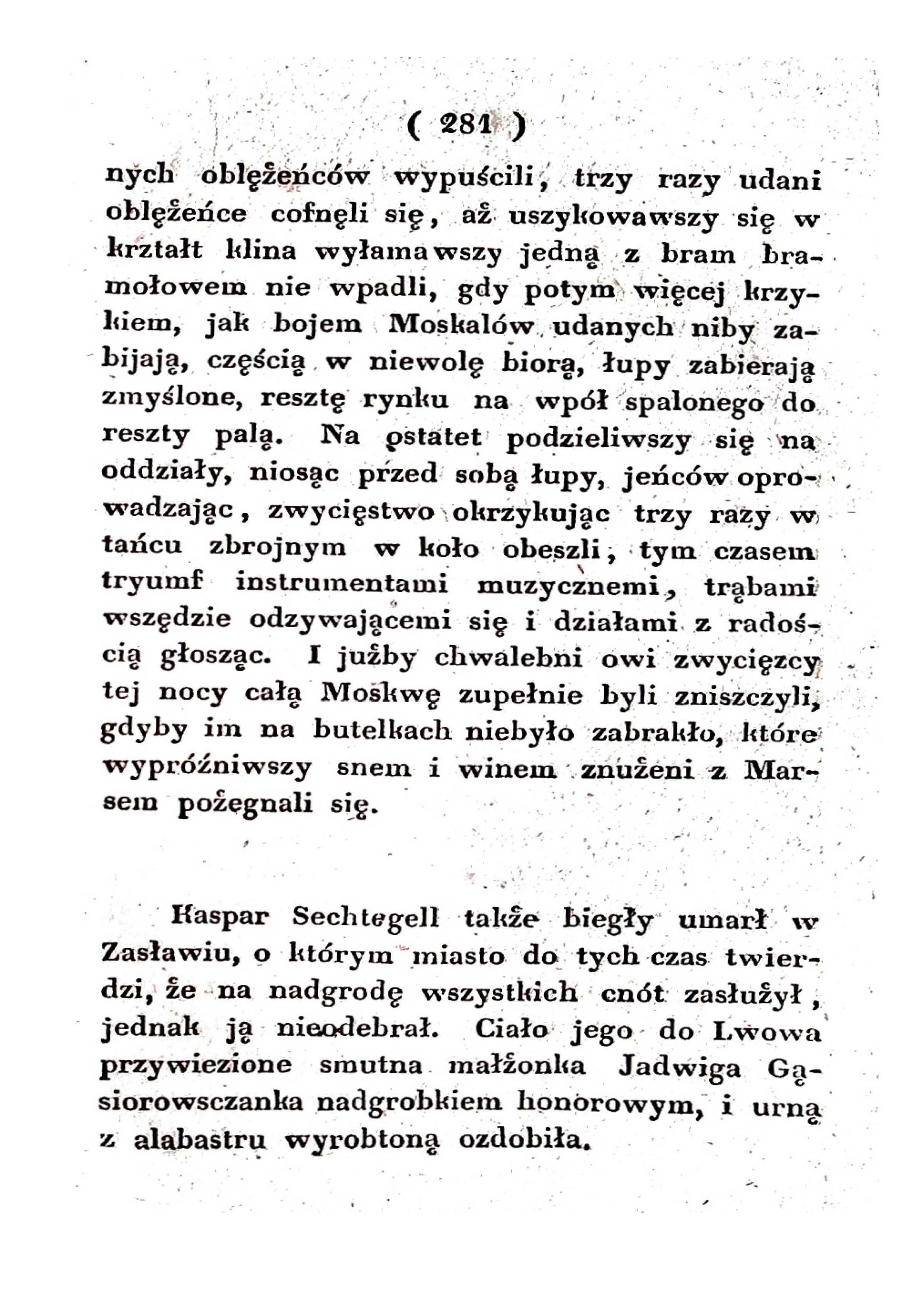 ( 281 )

nych oblężeńców wypuścili, trzy razy udani oblężeńce cofnęli się, aż uszykowawszy się w krztałt klina wyłamawszy jedną z bram bramołowem nie wpadli, gdy potym więcej krzykiem, jak bojem Moskalów udanych niby zabijają, częścią w niewolę biorą, łupy zabierają zmyślone, resztę rynku na wpół spalonego do reszty palą. Na ostatet podzieliwszy się na oddziały, niosąc przed sobą łupy, jeńców oprowadzając, zwycięstwo okrzykując trzy razy w tańcu zbrojnym w koło obeszli, tym czasem tryumf instrumentami muzycznemi, trąbami wszędzie odzywającemi się i działami z radością głosząc. I jużby chwalebni owi zwycięzcy tej nocy całą Moskwę zupełnie byli zniszczyli, gdyby im na butelkach niebyło zabrakło, które wypróżniwszy snem i winem znużeni z Marsem pożegnali się.

Kaspar Sechtegell także biegły umarł w Zasławiu, o którym miasto do tych czas twierdzi, że na nadgrodę wszystkich cnót zasłużył, jednak ją nieodebrał. Ciało jego do Lwowa przywiezione smutna małżonka Jadwiga Gąsiorowsczanka nadgrobkiem honorowym, i urną z alabastru wyrobtoną ozdobiła.